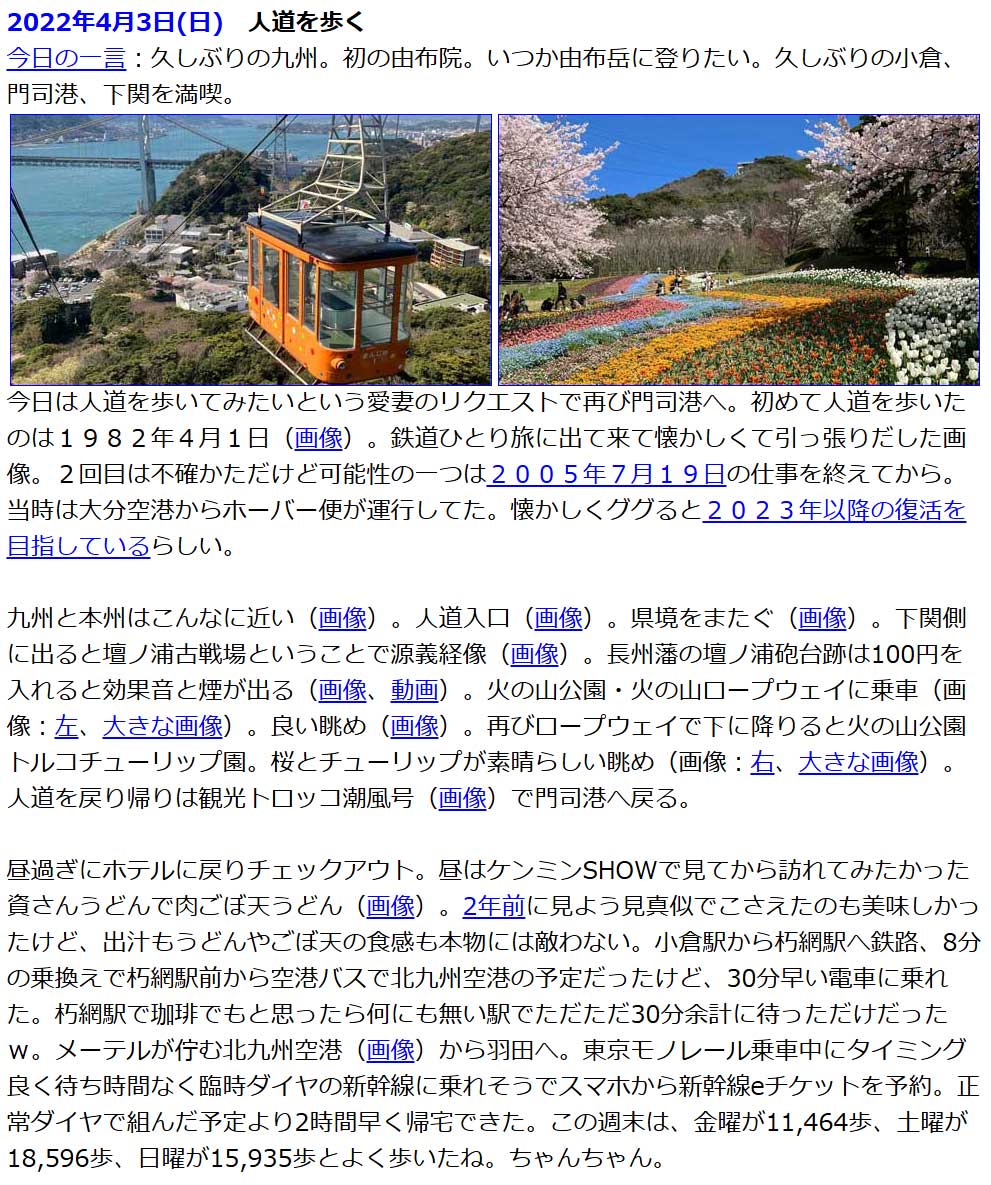 2022年4月3日(日)　人道を歩く
今日の一言：久しぶりの九州。初の由布院。いつか由布岳に登りたい。久しぶりの小倉、門司港、下関を満喫。

今日は人道を歩いてみたいという愛妻のリクエストで再び門司港へ。初めて人道を歩いたのは１９８２年４月１日（画像）。鉄道ひとり旅に出て来て懐かしくて引っ張りだした画像。２回目は不確かただけど可能性の一つは２００５年７月１９日の仕事を終えてから。当時は大分空港からホーバー便が運行してた。懐かしくググると２０２３年以降の復活を目指しているらしい。

九州と本州はこんなに近い（画像）。人道入口（画像）。県境をまたぐ（画像）。下関側に出ると壇ノ浦古戦場ということで源義経像（画像）。長州藩の壇ノ浦砲台跡は100円を入れると効果音と煙が出る（画像、動画）。火の山公園・火の山ロープウェイに乗車（画像：左、大きな画像）。良い眺め（画像）。再びロープウェイで下に降りると火の山公園トルコチューリップ園。桜とチューリップが素晴らしい眺め（画像：右、大きな画像）。人道を戻り帰りは観光トロッコ潮風号（画像）で門司港へ戻る。

昼過ぎにホテルに戻りチェックアウト。昼はケンミンSHOWで見てから訪れてみたかった資さんうどんで肉ごぼ天うどん（画像）。2年前に見よう見真似でこさえたのも美味しかったけど、出汁もうどんやごぼ天の食感も本物には敵わない。小倉駅から朽網駅へ鉄路、8分の乗換えで朽網駅前から空港バスで北九州空港の予定だったけど、30分早い電車に乗れた。朽網駅で珈琲でもと思ったら何にも無い駅でただただ30分余計に待っただけだったｗ。メーテルが佇む北九州空港（画像）から羽田へ。東京モノレール乗車中にタイミング良く待ち時間なく臨時ダイヤの新幹線に乗れそうでスマホから新幹線eチケットを予約。正常ダイヤで組んだ予定より2時間早く帰宅できた。この週末は、金曜が11,464歩、土曜が18,596歩、日曜が15,935歩とよく歩いたね。ちゃんちゃん。